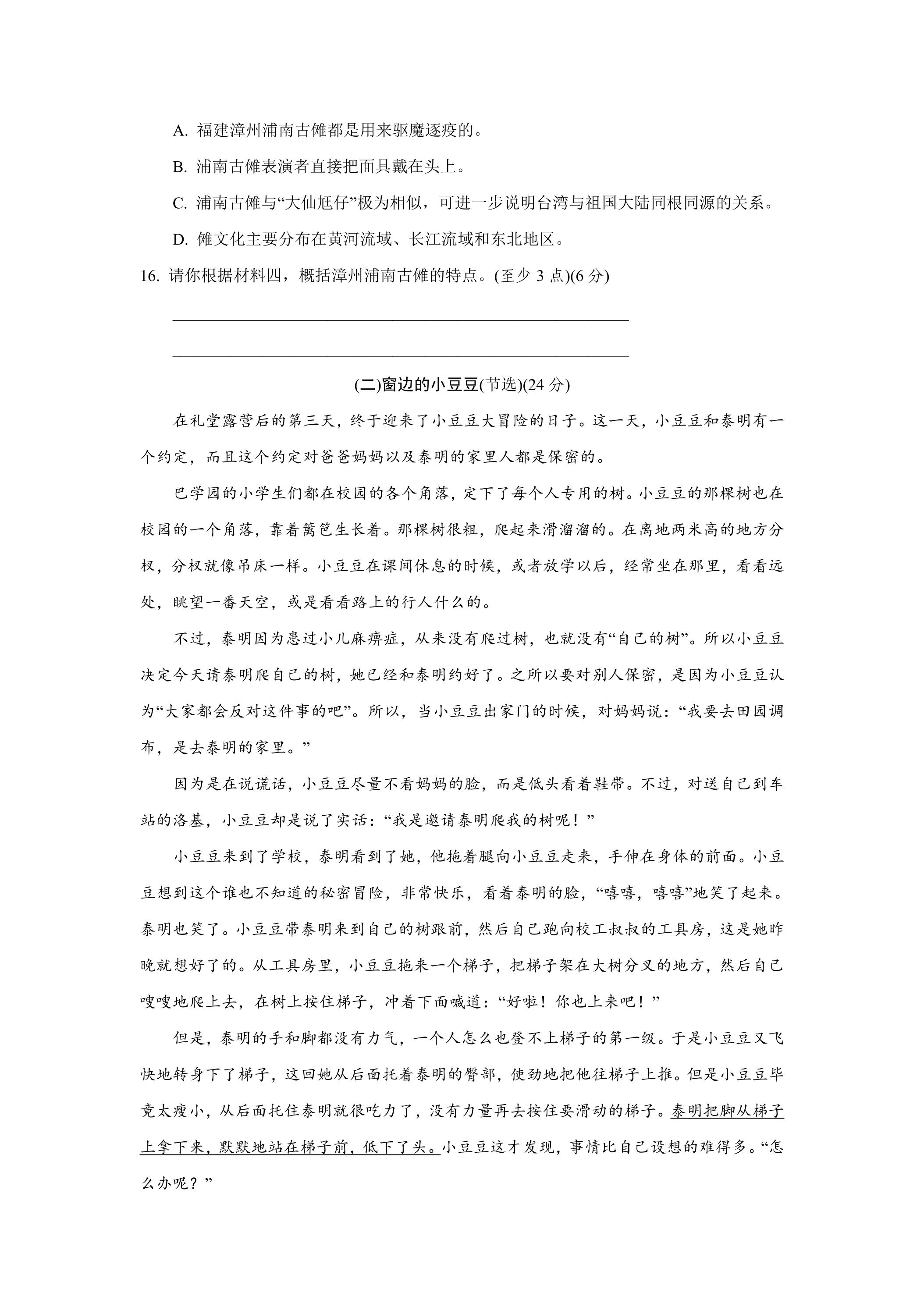 A.福建漳州浦南古傩都是用来驱魔逐疫的。

B.浦南古傩表演者直接把面具戴在头上。

C.浦南古傩与“大仙尪仔”极为相似，可进一步说明台湾与祖国大陆同根同源的关系。

D.傩文化主要分布在黄河流域、长江流域和东北地区。

16.请你根据材料四，概括漳州浦南古傩的特点。(至少3点)(6分)

____

____

(二)窗边的小豆豆(节选)(24分)

在礼堂露营后的第三天，终于迎来了小豆豆大冒险的日子。这一天，小豆豆和泰明有一个约定，而且这个约定对爸爸妈妈以及泰明的家里人都是保密的。

巴学园的小学生们都在校园的各个角落，定下了每个人专用的树。小豆豆的那棵树也在校园的一个角落，靠着篱笆生长着。那棵树很粗，爬起来滑溜溜的。在离地两米高的地方分杈，分杈就像吊床一样。小豆豆在课间休息的时候，或者放学以后，经常坐在那里，看看远处，眺望一番天空，或是看看路上的行人什么的。

不过，泰明因为患过小儿麻痹症，从来没有爬过树，也就没有“自己的树”。所以小豆豆决定今天请泰明爬自己的树，她已经和泰明约好了。之所以要对别人保密，是因为小豆豆认为“大家都会反对这件事的吧”。所以，当小豆豆出家门的时候，对妈妈说：“我要去田园调布，是去泰明的家里。”

因为是在说谎话，小豆豆尽量不看妈妈的脸，而是低头看着鞋带。不过，对送自己到车站的洛基，小豆豆却是说了实话：“我是邀请泰明爬我的树呢！”

小豆豆来到了学校，泰明看到了她，他拖着腿向小豆豆走来，手伸在身体的前面。小豆豆想到这个谁也不知道的秘密冒险，非常快乐，看着泰明的脸，“嘻嘻，嘻嘻”地笑了起来。泰明也笑了。小豆豆带泰明来到自己的树跟前，然后自己跑向校工叔叔的工具房，这是她昨晚就想好了的。从工具房里，小豆豆拖来一个梯子，把梯子架在大树分叉的地方，然后自己嗖嗖地爬上去，在树上按住梯子，冲着下面喊道：“好啦！你也上来吧！”

但是，泰明的手和脚都没有力气，一个人怎么也登不上梯子的第一级。于是小豆豆又飞快地转身下了梯子，这回她从后面托着泰明的臀部，使劲地把他往梯子上推。但是小豆豆毕竟太瘦小，从后面托住泰明就很吃力了，没有力量再去按住要滑动的梯子。泰明把脚从梯子上拿下来，默默地站在梯子前，低下了头。小豆豆这才发现，事情比自己设想的难得多。“怎么办呢？”